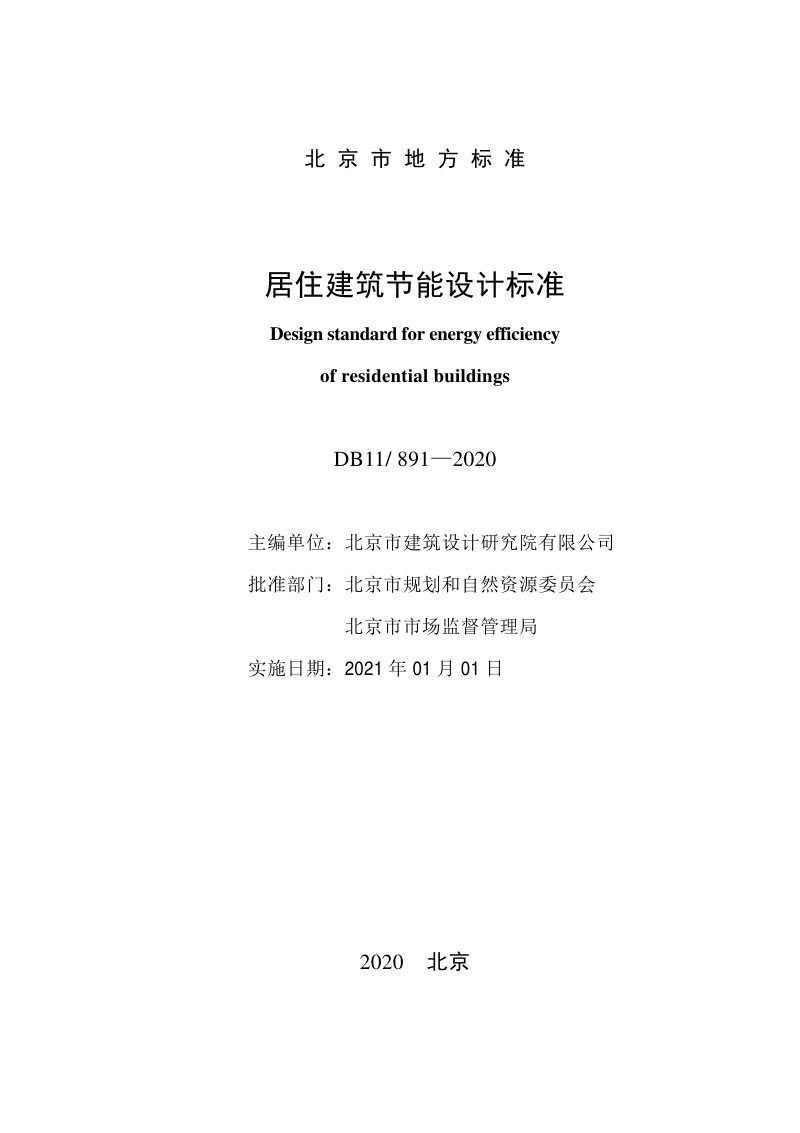 北 京 市 地 方 标 准

居住建筑节能设计标准

Design standard for energy efficiency of residential buildings

DB11/ 891—2020

主编单位：北京市建筑设计研究院有限公司

批准部门：北京市规划和自然资源委员会

北京市市场监督管理局

实施日期：2021 年 01 月 01 日

2020 北京